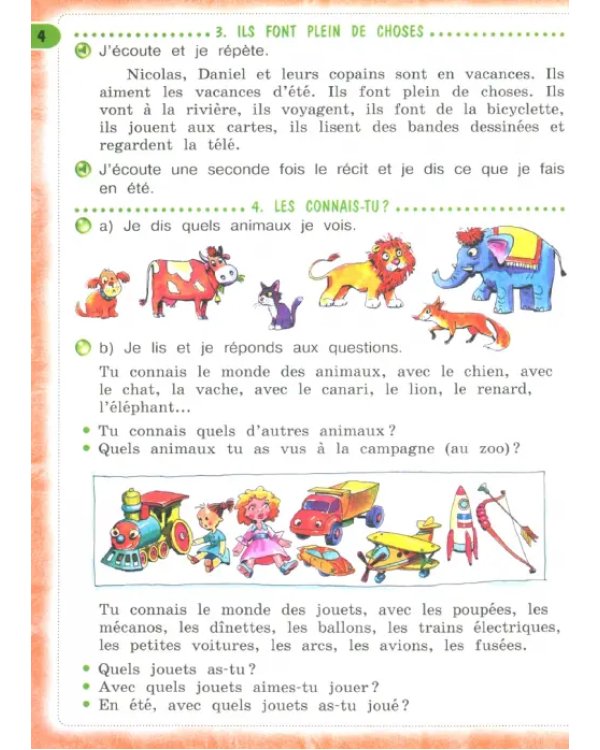 4

3. ILS FONT PLEIN DE CHOSES

J'écoute et je répète.

Nicolas, Daniel et leurs copains sont en vacances. Ils aiment les vacances d'été. Ils font plein de choses. Ils vont à la rivière, ils voyagent, ils font de la bicyclette, ils jouent aux cartes, ils lisent des bandes dessinées et regardent la télé.

J'écoute une seconde fois le récit et je dis ce que je fais en été.

4. LES CONNAIS-TU ?

a) Je dis quels animaux je vois.

b) Je lis et je réponds aux questions.

Tu connais le monde des animaux, avec le chien, avec le chat, la vache, avec le canari, le lion, le renard, l'éléphant...

• Tu connais quels d'autres animaux ?
• Quels animaux tu as vus à la campagne (au zoo) ?

Tu connais le monde des jouets, avec les poupées, les mécanos, les dînettes, les ballons, les trains électriques, les petites voitures, les arcs, les avions, les fusées.

• Quels jouets as-tu ?
• Avec quels jouets aimes-tu jouer ?
• En été, avec quels jouets as-tu joué ?